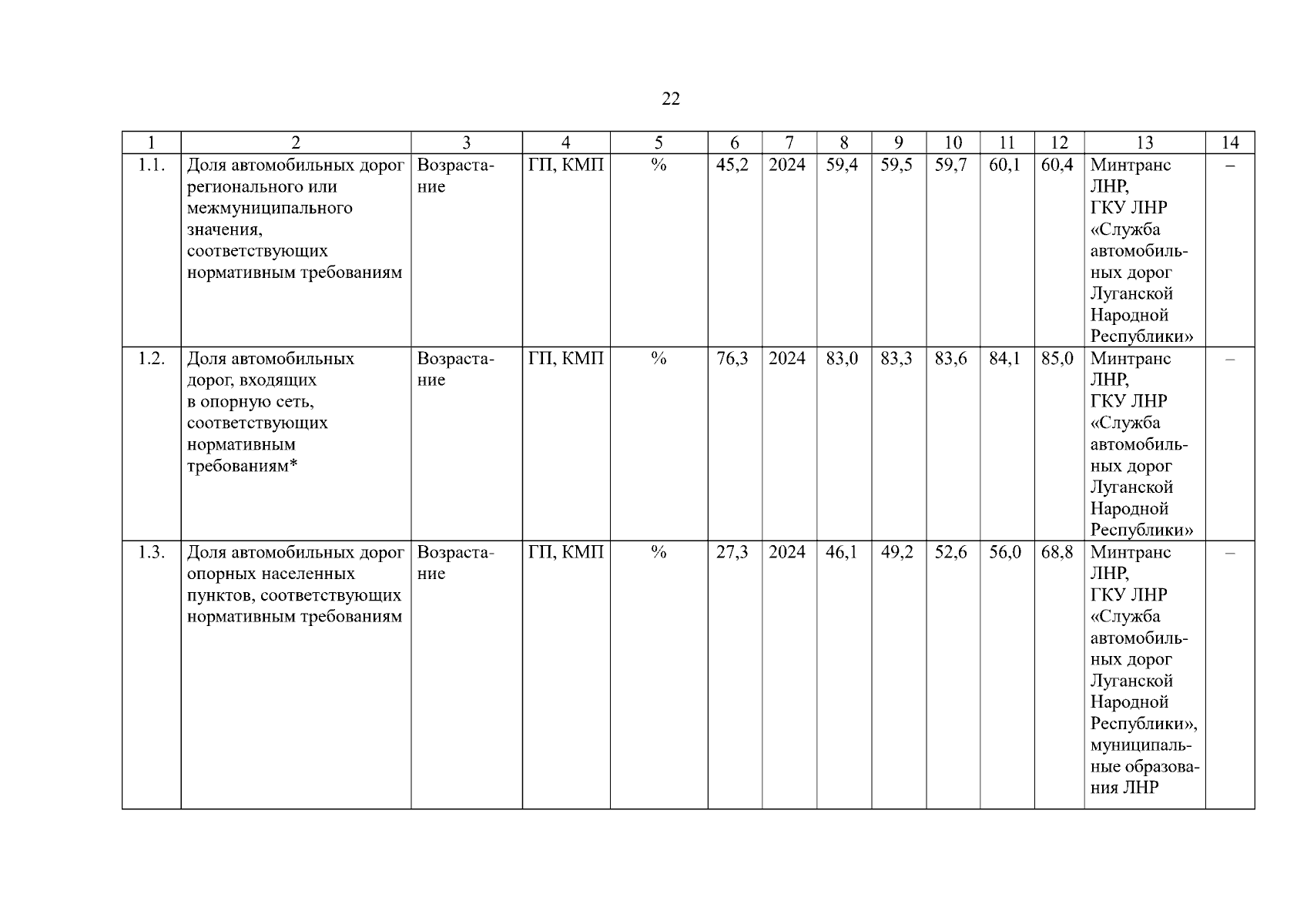 22

| 1 | 2 | 3 | 4 | 5 | 6 | 7 | 8 | 9 | 10 | 11 | 12 | 13 | 14 |
|---|---|---|---|---|---|---|---|---|---|---|---|---|---|
| 1.1. | Доля автомобильных дорог регионального или межмуниципального значения, соответствующих нормативным требованиям | Возрастание | ГП, КМП | % | 45,2 | 2024 | 59,4 | 59,5 | 59,7 | 60,1 | 60,4 | Минтранс ЛНР, ГКУ ЛНР «Служба автомобильных дорог Луганской Народной Республики» | – |
| 1.2. | Доля автомобильных дорог, входящих в опорную сеть, соответствующих нормативным требованиям* | Возрастание | ГП, КМП | % | 76,3 | 2024 | 83,0 | 83,3 | 83,6 | 84,1 | 85,0 | Минтранс ЛНР, ГКУ ЛНР «Служба автомобильных дорог Луганской Народной Республики» | – |
| 1.3. | Доля автомобильных дорог опорных населенных пунктов, соответствующих нормативным требованиям | Возрастание | ГП, КМП | % | 27,3 | 2024 | 46,1 | 49,2 | 52,6 | 56,0 | 68,8 | Минтранс ЛНР, ГКУ ЛНР «Служба автомобильных дорог Луганской Народной Республики», муниципальные образования ЛНР | – |